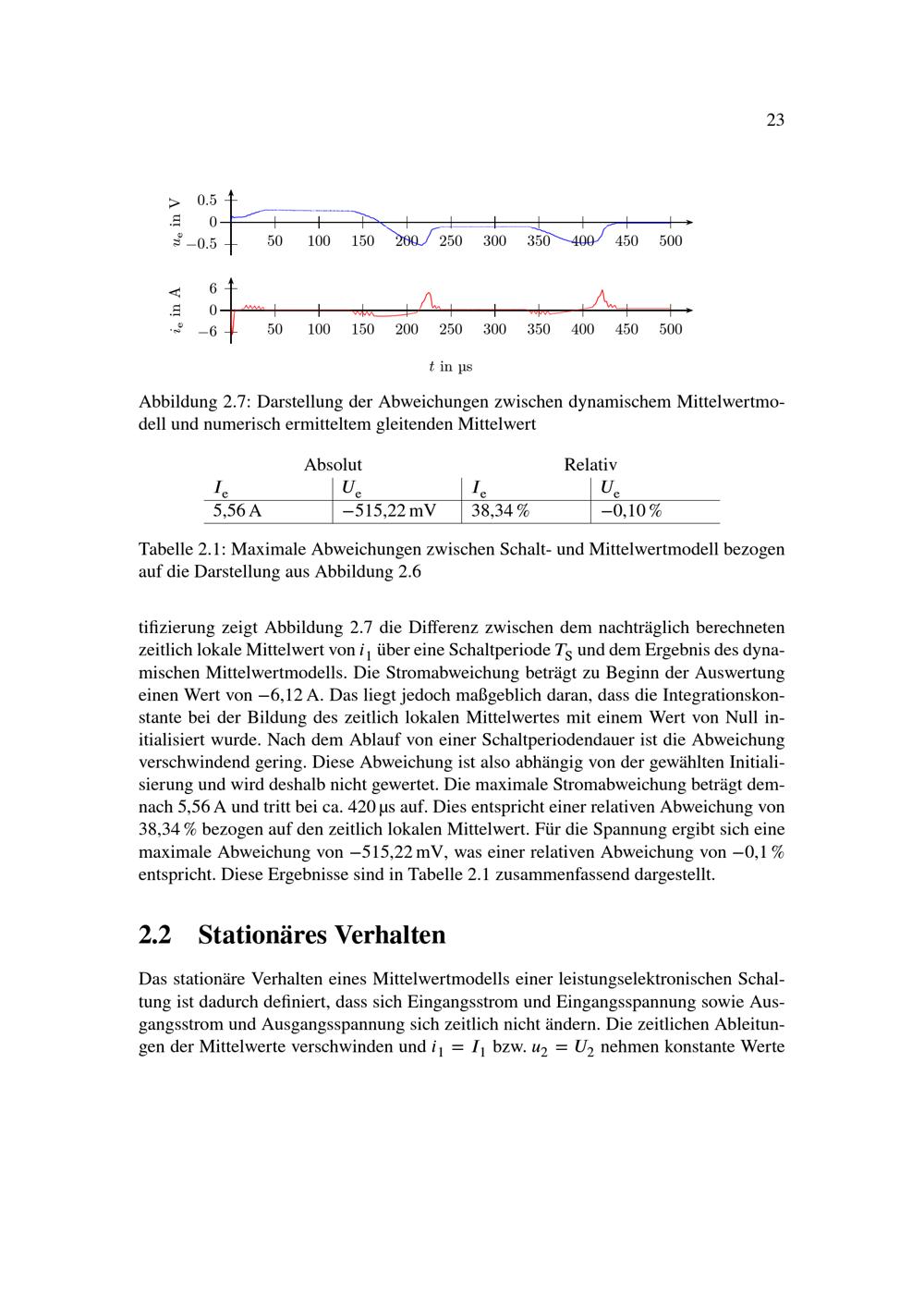 23

$u_e$ in V
0.5
0
−0.5
50 100 150 200 250 300 350 400 450 500

$i_e$ in A
6
0
−6
50 100 150 200 250 300 350 400 450 500

$t$ in µs

Abbildung 2.7: Darstellung der Abweichungen zwischen dynamischem Mittelwertmodell und numerisch ermitteltem gleitenden Mittelwert

| Absolut | | Relativ | |
|---|---|---|---|
| $I_e$ | $U_e$ | $I_e$ | $U_e$ |
| 5,56 A | −515,22 mV | 38,34 % | −0,10 % |

Tabelle 2.1: Maximale Abweichungen zwischen Schalt- und Mittelwertmodell bezogen auf die Darstellung aus Abbildung 2.6

tifizierung zeigt Abbildung 2.7 die Differenz zwischen dem nachträglich berechneten zeitlich lokale Mittelwert von $i_1$ über eine Schaltperiode $T_S$ und dem Ergebnis des dynamischen Mittelwertmodells. Die Stromabweichung beträgt zu Beginn der Auswertung einen Wert von −6,12 A. Das liegt jedoch maßgeblich daran, dass die Integrationskonstante bei der Bildung des zeitlich lokalen Mittelwertes mit einem Wert von Null initialisiert wurde. Nach dem Ablauf von einer Schaltperiodendauer ist die Abweichung verschwindend gering. Diese Abweichung ist also abhängig von der gewählten Initialisierung und wird deshalb nicht gewertet. Die maximale Stromabweichung beträgt demnach 5,56 A und tritt bei ca. 420 µs auf. Dies entspricht einer relativen Abweichung von 38,34 % bezogen auf den zeitlich lokalen Mittelwert. Für die Spannung ergibt sich eine maximale Abweichung von −515,22 mV, was einer relativen Abweichung von −0,1 % entspricht. Diese Ergebnisse sind in Tabelle 2.1 zusammenfassend dargestellt.

2.2 Stationäres Verhalten

Das stationäre Verhalten eines Mittelwertmodells einer leistungselektronischen Schaltung ist dadurch definiert, dass sich Eingangsstrom und Eingangsspannung sowie Ausgangsstrom und Ausgangsspannung sich zeitlich nicht ändern. Die zeitlichen Ableitungen der Mittelwerte verschwinden und $i_1 = I_1$ bzw. $u_2 = U_2$ nehmen konstante Werte